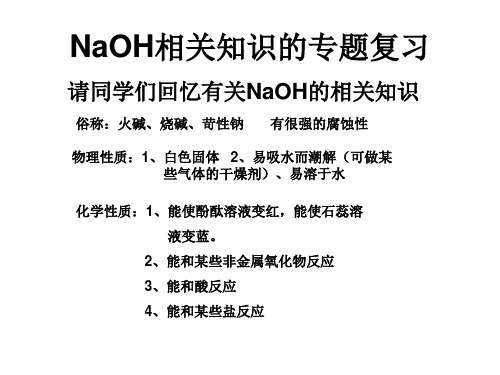 NaOH相关知识的专题复习

请同学们回忆有关NaOH的相关知识

俗称：火碱、烧碱、苛性钠　　有很强的腐蚀性

物理性质：1、白色固体　2、易吸水而潮解（可做某些气体的干燥剂）、易溶于水

化学性质：1、能使酚酞溶液变红，能使石蕊溶液变蓝。

2、能和某些非金属氧化物反应

3、能和酸反应

4、能和某些盐反应